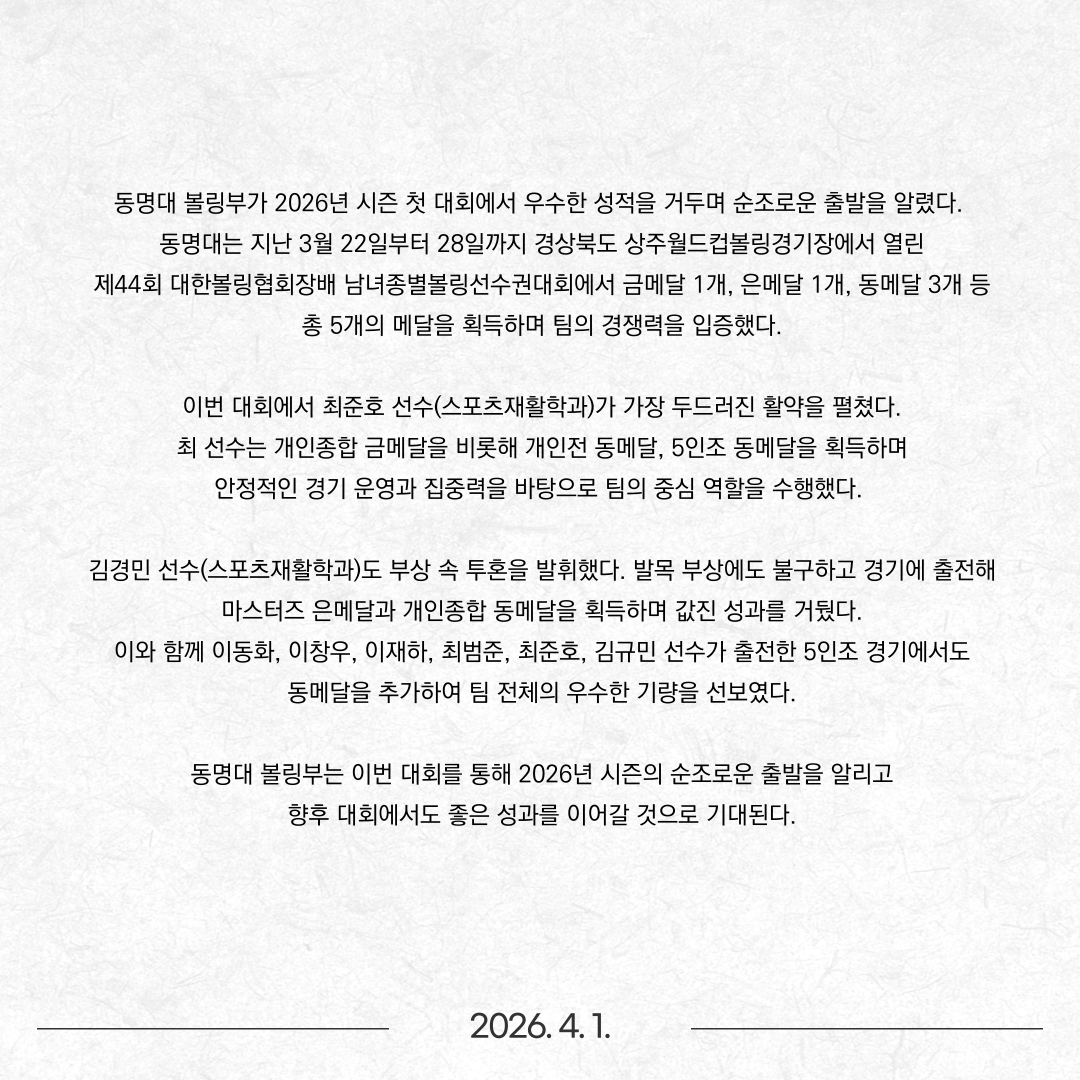 동명대 볼링부가 2026년 시즌 첫 대회에서 우수한 성적을 거두며 순조로운 출발을 알렸다.
동명대는 지난 3월 22일부터 28일까지 경상북도 상주월드컵볼링경기장에서 열린
제44회 대한볼링협회장배 남녀종별볼링선수권대회에서 금메달 1개, 은메달 1개, 동메달 3개 등
총 5개의 메달을 획득하며 팀의 경쟁력을 입증했다.

이번 대회에서 최준호 선수(스포츠재활학과)가 가장 두드러진 활약을 펼쳤다.
최 선수는 개인종합 금메달을 비롯해 개인전 동메달, 5인조 동메달을 획득하며
안정적인 경기 운영과 집중력을 바탕으로 팀의 중심 역할을 수행했다.

김경민 선수(스포츠재활학과)도 부상 속 투혼을 발휘했다. 발목 부상에도 불구하고 경기에 출전해
마스터즈 은메달과 개인종합 동메달을 획득하며 값진 성과를 거뒀다.
이와 함께 이동화, 이창우, 이재하, 최범준, 최준호, 김규민 선수가 출전한 5인조 경기에서도
동메달을 추가하여 팀 전체의 우수한 기량을 선보였다.

동명대 볼링부는 이번 대회를 통해 2026년 시즌의 순조로운 출발을 알리고
향후 대회에서도 좋은 성과를 이어갈 것으로 기대된다.

2026. 4. 1.